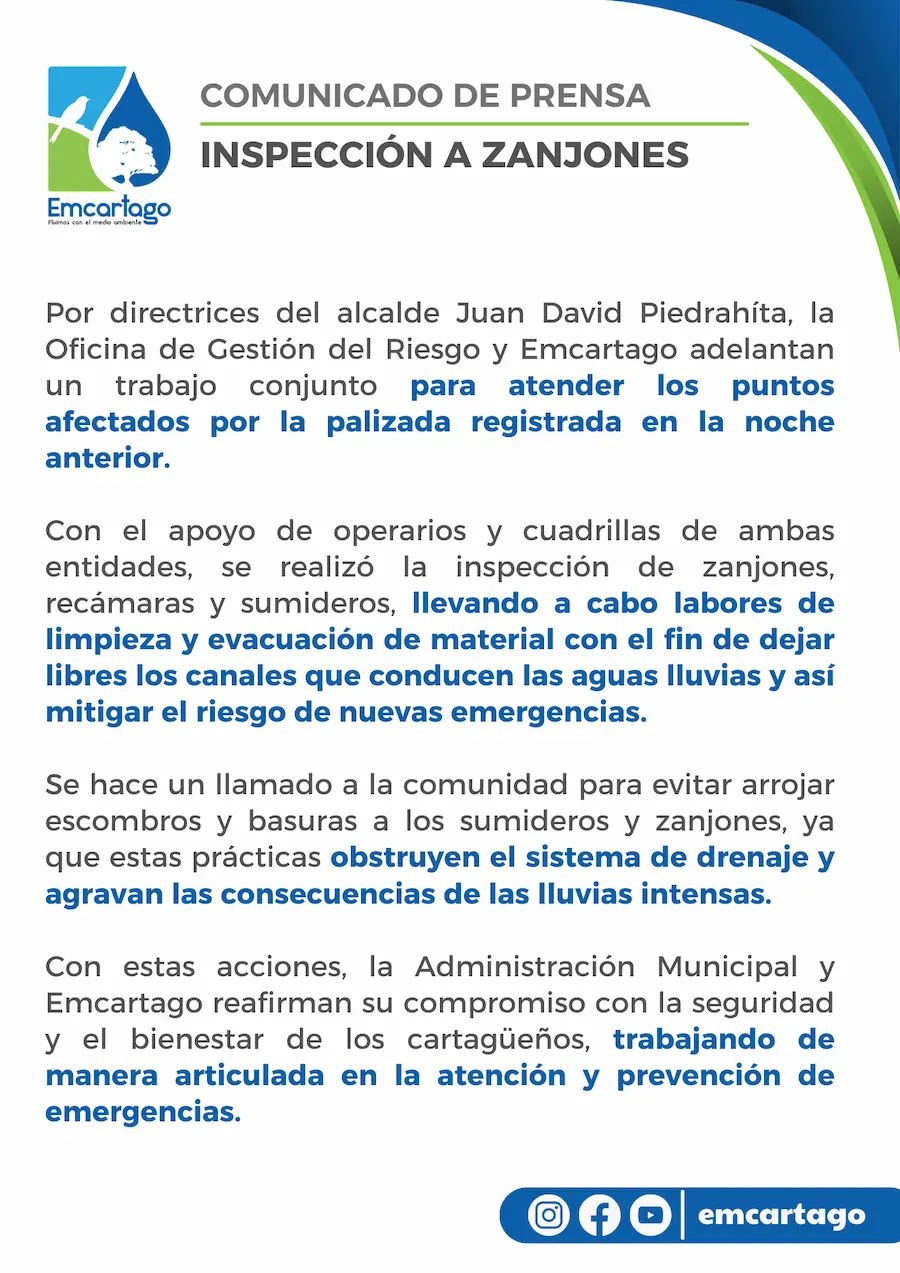 Emcartago
Fluimos con el medio ambiente

COMUNICADO DE PRENSA
INSPECCIÓN A ZANJONES

Por directrices del alcalde Juan David Piedrahíta, la Oficina de Gestión del Riesgo y Emcartago adelantan un trabajo conjunto para atender los puntos afectados por la palizada registrada en la noche anterior.

Con el apoyo de operarios y cuadrillas de ambas entidades, se realizó la inspección de zanjones, recámaras y sumideros, llevando a cabo labores de limpieza y evacuación de material con el fin de dejar libres los canales que conducen las aguas lluvias y así mitigar el riesgo de nuevas emergencias.

Se hace un llamado a la comunidad para evitar arrojar escombros y basuras a los sumideros y zanjones, ya que estas prácticas obstruyen el sistema de drenaje y agravan las consecuencias de las lluvias intensas.

Con estas acciones, la Administración Municipal y Emcartago reafirman su compromiso con la seguridad y el bienestar de los cartagüeños, trabajando de manera articulada en la atención y prevención de emergencias.

emcartago